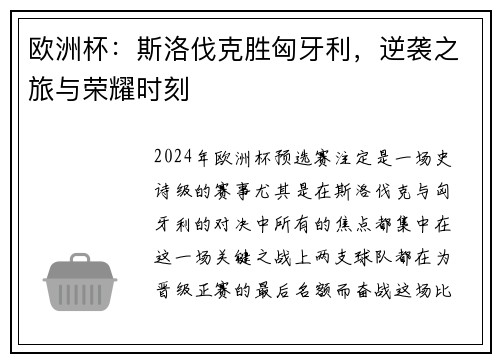 欧洲杯：斯洛伐克胜匈牙利，逆袭之旅与荣耀时刻

2024年欧洲杯预选赛注定是一场史诗级的赛事尤其是在斯洛伐克与匈牙利的对决中所有的焦点都集中在这一场关键之战上两支球队都在为晋级正赛的最后名额而奋战这场比